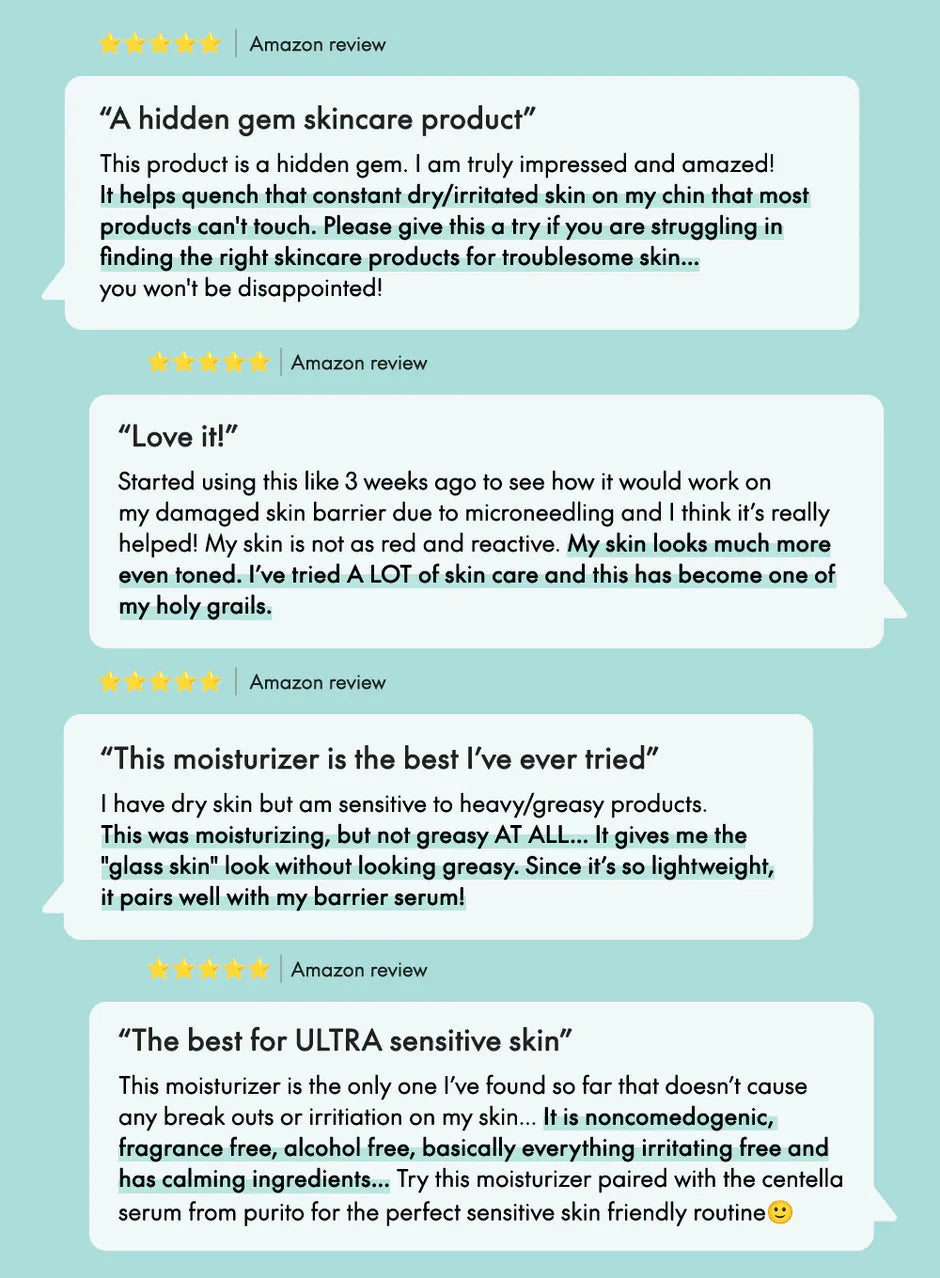 Amazon review

"A hidden gem skincare product"

This product is a hidden gem. I am truly impressed and amazed! It helps quench that constant dry/irritated skin on my chin that most products can't touch. Please give this a try if you are struggling in finding the right skincare products for troublesome skin... you won't be disappointed!

Amazon review

"Love it!"

Started using this like 3 weeks ago to see how it would work on my damaged skin barrier due to microneedling and I think it's really helped! My skin is not as red and reactive. My skin looks much more even toned. I've tried A LOT of skin care and this has become one of my holy grails.

Amazon review

"This moisturizer is the best I've ever tried"

I have dry skin but am sensitive to heavy/greasy products. This was moisturizing, but not greasy AT ALL... It gives me the "glass skin" look without looking greasy. Since it's so lightweight, it pairs well with my barrier serum!

Amazon review

"The best for ULTRA sensitive skin"

This moisturizer is the only one I've found so far that doesn't cause any break outs or irritiation on my skin... It is noncomedogenic, fragrance free, alcohol free, basically everything irritating free and has calming ingredients... Try this moisturizer paired with the centella serum from purito for the perfect sensitive skin friendly routine🙂